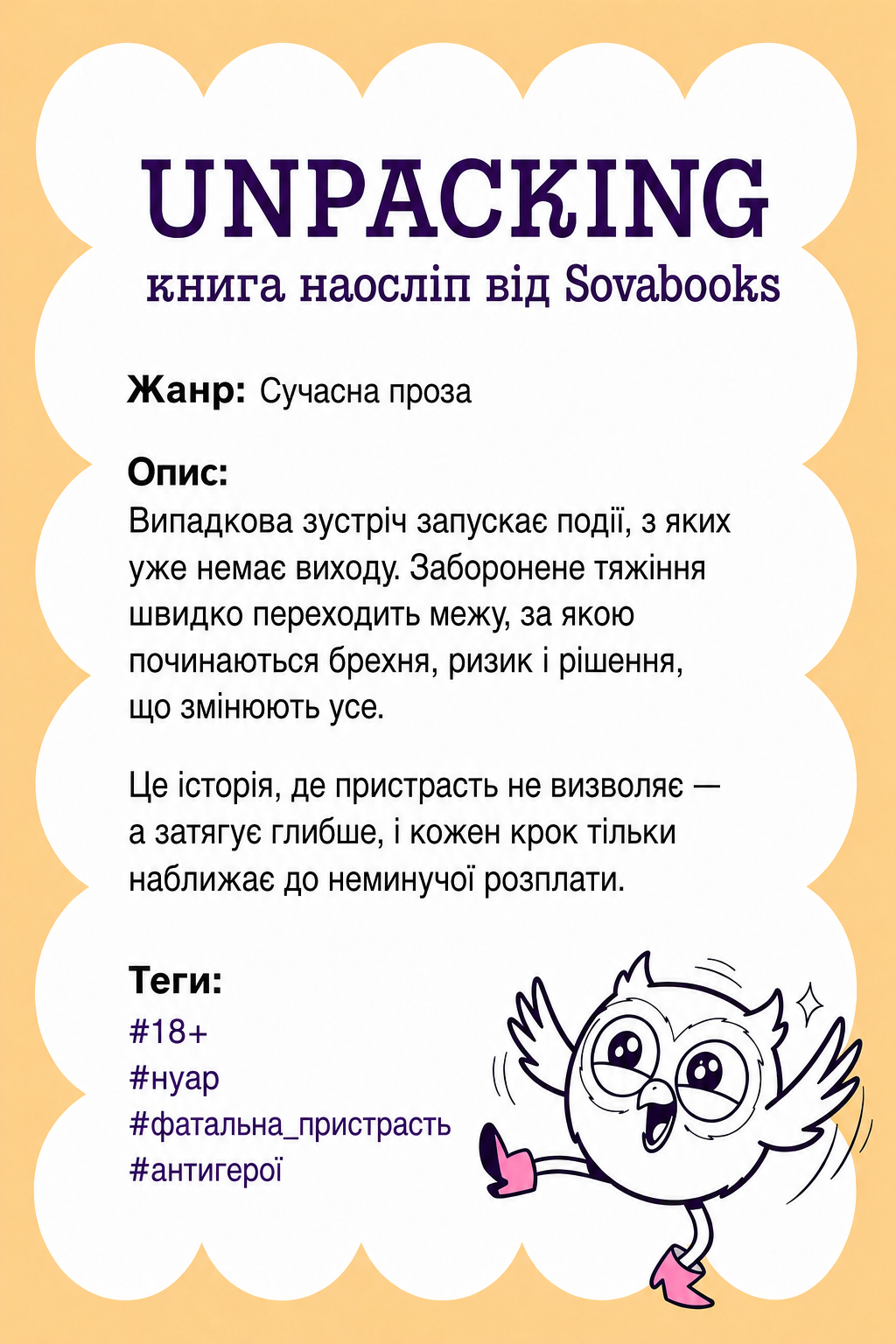 UNPACKING
книга наосліп від Sovabooks

Жанр: Сучасна проза

Опис:
Випадкова зустріч запускає події, з яких уже немає виходу. Заборонене тяжіння швидко переходить межу, за якою починаються брехня, ризик і рішення, що змінюють усе.

Це історія, де пристрасть не визволяє — а затягує глибше, і кожен крок тільки наближає до неминучої розплати.

Теги:
#18+
#нуар
#фатальна_пристрасть
#антигерої